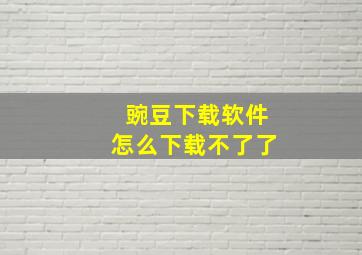 豌豆下载软件
怎么下载不了了